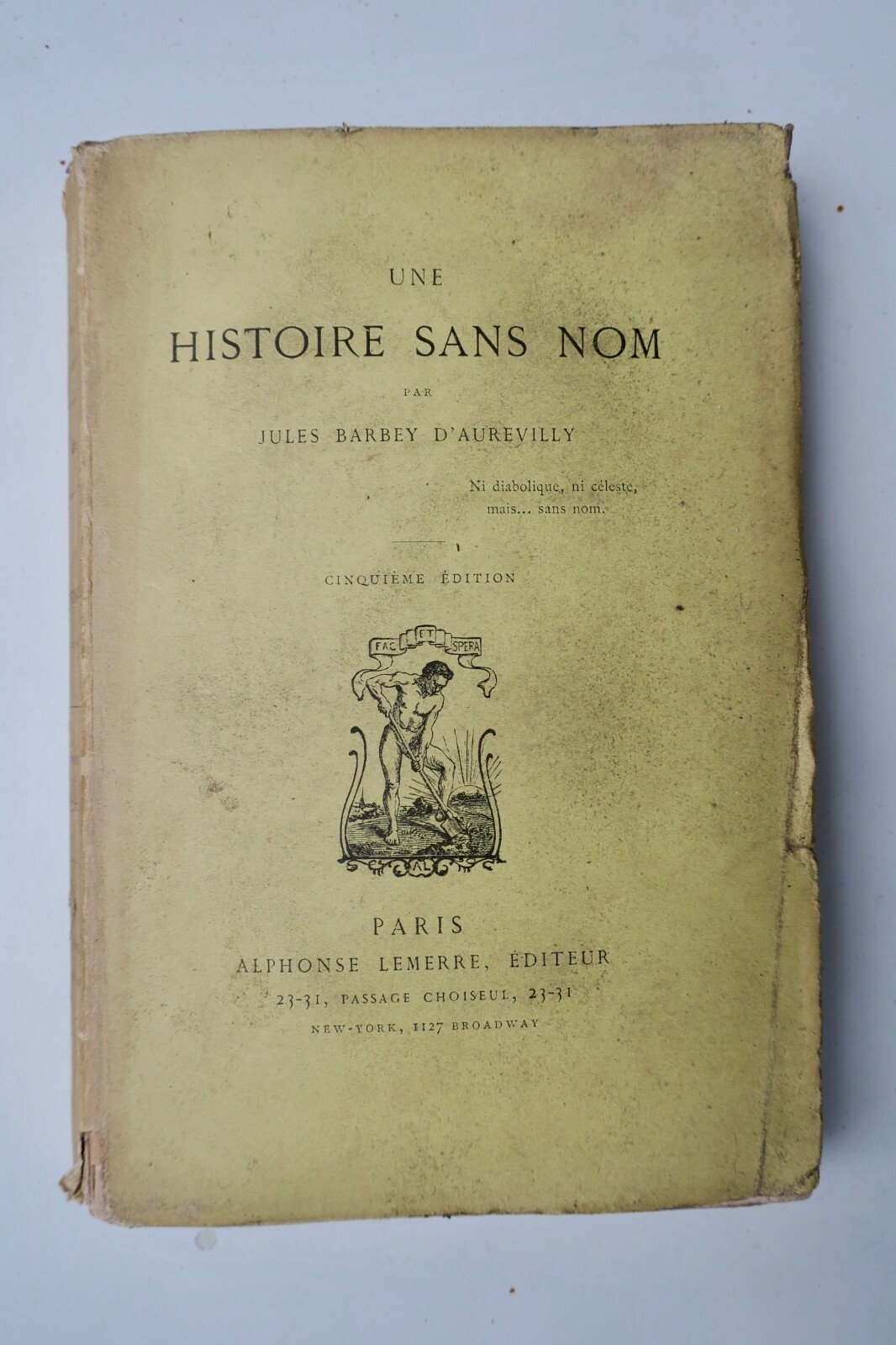 UNE

HISTOIRE SANS NOM

PAR

JULES BARBEY D'AUREVILLY

Ni diabolique, ni céleste,
mais... sans nom.

CINQUIÈME ÉDITION

FAC ET SPERA

AL

PARIS

ALPHONSE LEMERRE, ÉDITEUR

23-31, PASSAGE CHOISEUL, 23-31

NEW-YORK, 1127 BROADWAY